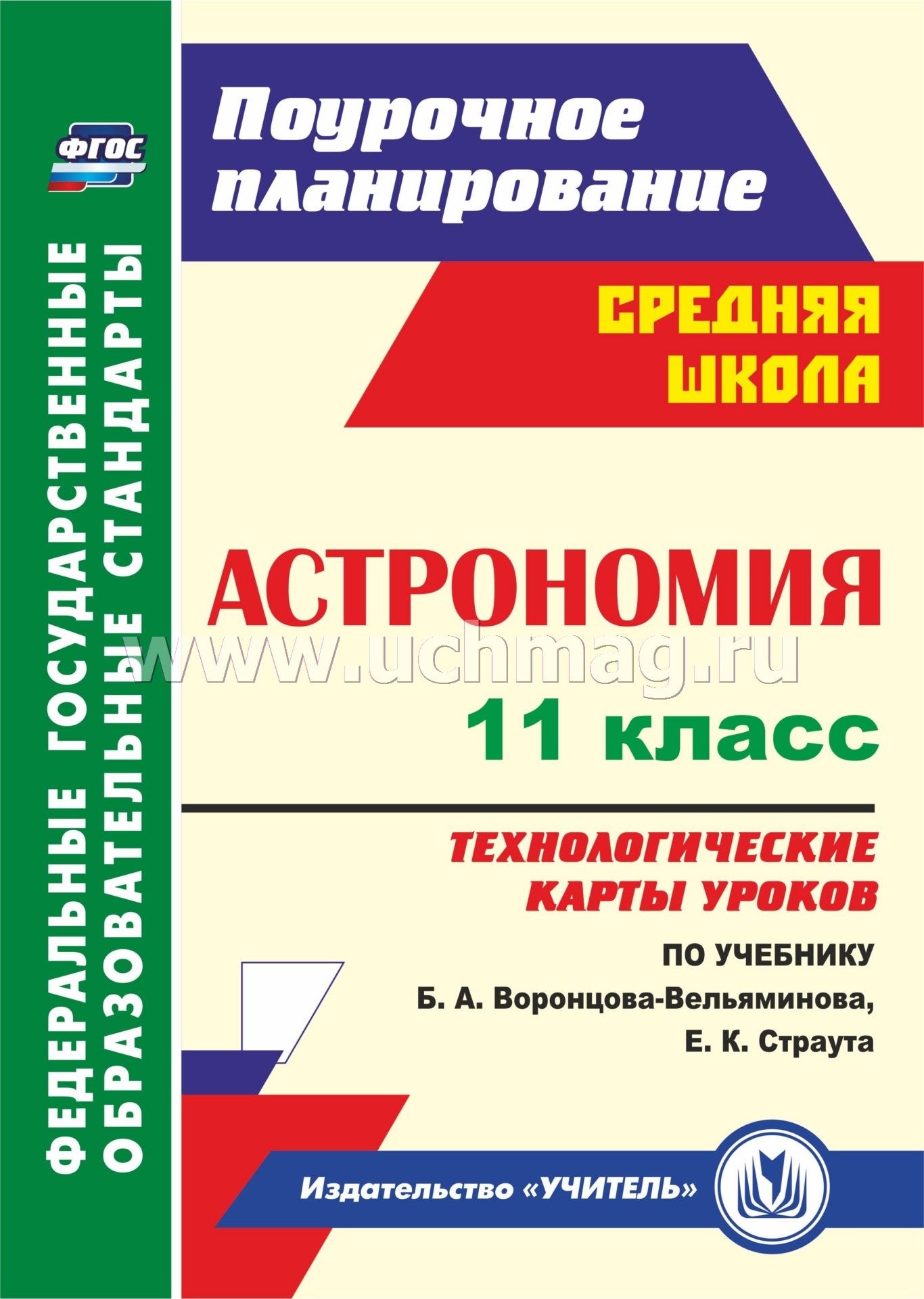 ФГОС

ФЕДЕРАЛЬНЫЕ ГОСУДАРСТВЕННЫЕ ОБРАЗОВАТЕЛЬНЫЕ СТАНДАРТЫ

Поурочное планирование

СРЕДНЯЯ ШКОЛА

АСТРОНОМИЯ

www.uchmag.ru

11 класс

ТЕХНОЛОГИЧЕСКИЕ КАРТЫ УРОКОВ

ПО УЧЕБНИКУ
Б. А. Воронцова-Вельяминова, Е. К. Страута

Издательство «УЧИТЕЛЬ»